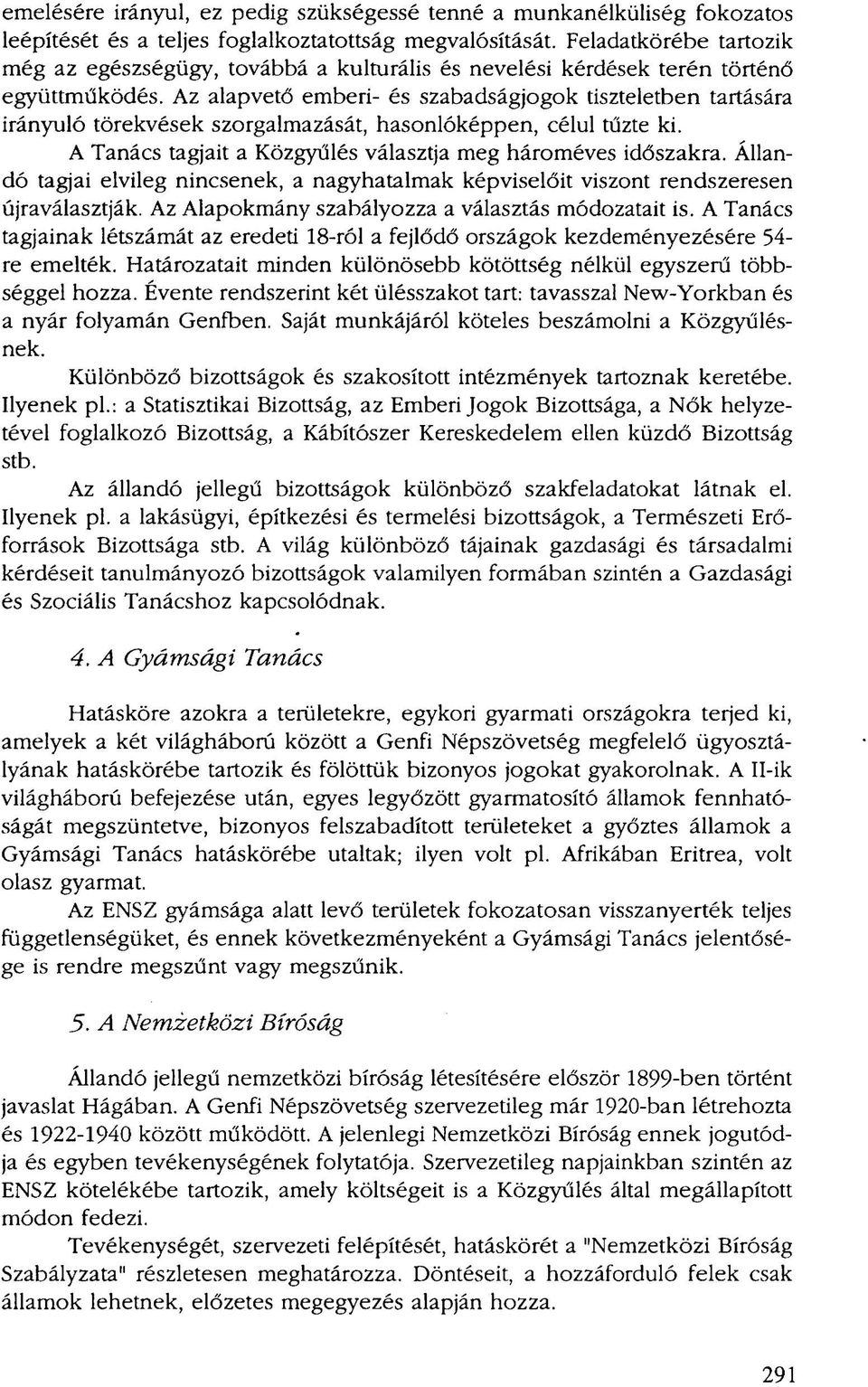 emelésére irányul, ez pedig szükségessé tenné a munkanélküliség fokozatos leépítését és a teljes foglalkoztatottság megvalósítását. Feladatkörébe tartozik még az egészségügy, továbbá a kulturális és nevelési kérdések terén történő együttműködés. Az alapvető emberi- és szabadságjogok tiszteletben tartására irányuló törekvések szorgalmazását, hasonlóképpen, célul tűzte ki.

A Tanács tagjait a Közgyűlés választja meg hároméves időszakra. Állandó tagjai elvileg nincsenek, a nagyhatalmak képviselőit viszont rendszeresen újraválasztják. Az Alapokmány szabályozza a választás módozatait is. A Tanács tagjainak létszámát az eredeti 18-ról a fejlődő országok kezdeményezésére 54-re emelték. Határozatait minden különösebb kötöttség nélkül egyszerű többséggel hozza. Évente rendszerint két ülésszakot tart: tavasszal New-Yorkban és a nyár folyamán Genfben. Saját munkájáról köteles beszámolni a Közgyűlésnek.

Különböző bizottságok és szakosított intézmények tartoznak keretébe. Ilyenek pl.: a Statisztikai Bizottság, az Emberi Jogok Bizottsága, a Nők helyzetével foglalkozó Bizottság, a Kábítószer Kereskedelem ellen küzdő Bizottság stb.

Az állandó jellegű bizottságok különböző szakfeladatokat látnak el. Ilyenek pl. a lakásügyi, építkezési és termelési bizottságok, a Természeti Erőforrások Bizottsága stb. A világ különböző tájainak gazdasági és társadalmi kérdéseit tanulmányozó bizottságok valamilyen formában szintén a Gazdasági és Szociális Tanácshoz kapcsolódnak.

4. A Gyámsági Tanács

Hatásköre azokra a területekre, egykori gyarmati országokra terjed ki, amelyek a két világháború között a Genfi Népszövetség megfelelő ügyosztályának hatáskörébe tartozik és fölöttük bizonyos jogokat gyakorolnak. A II-ik világháború befejezése után, egyes legyőzött gyarmatosító államok fennhatóságát megszüntetve, bizonyos felszabadított területeket a győztes államok a Gyámsági Tanács hatáskörébe utaltak; ilyen volt pl. Afrikában Eritrea, volt olasz gyarmat.

Az ENSZ gyámsága alatt levő területek fokozatosan visszanyerték teljes függetlenségüket, és ennek következményeként a Gyámsági Tanács jelentősége is rendre megszűnt vagy megszűnik.

5. A Nemzetközi Bíróság

Állandó jellegű nemzetközi bíróság létesítésére először 1899-ben történt javaslat Hágában. A Genfi Népszövetség szervezetileg már 1920-ban létrehozta és 1922-1940 között működött. A jelenlegi Nemzetközi Bíróság ennek jogutódja és egyben tevékenységének folytatója. Szervezetileg napjainkban szintén az ENSZ kötelékébe tartozik, amely költségeit is a Közgyűlés által megállapított módon fedezi.

Tevékenységét, szervezeti felépítését, hatáskörét a "Nemzetközi Bíróság Szabályzata" részletesen meghatározza. Döntéseit, a hozzáforduló felek csak államok lehetnek, előzetes megegyezés alapján hozza.

291